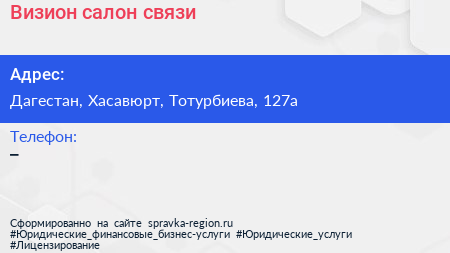 Визион салон связи

Адрес:

Дагестан, Хасавюрт, Тотурбиева, 127а

Телефон:

–

Сформированно на сайте spravka-region.ru
#Юридические_финансовые_бизнес-услуги #Юридические_услуги
#Лицензирование